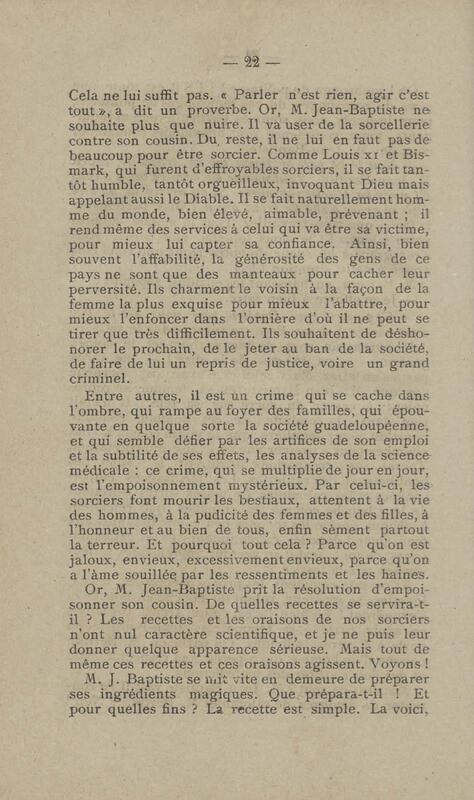 — 22 —

Cela ne lui suffit pas. « Parler n'est rien, agir c'est tout », a dit un proverbe. Or, M. Jean-Baptiste ne souhaite plus que nuire. Il va user de la sorcellerie contre son cousin. Du reste, il ne lui en faut pas de beaucoup pour être sorcier. Comme Louis XI et Bismark, qui furent d'effroyables sorciers, il se fait tantôt humble, tantôt orgueilleux, invoquant Dieu mais appelant aussi le Diable. Il se fait naturellement homme du monde, bien élevé, aimable, prévenant ; il rend même des services à celui qui va être sa victime, pour mieux lui capter sa confiance. Ainsi, bien souvent l'affabilité, la générosité des gens de ce pays ne sont que des manteaux pour cacher leur perversité. Ils charment le voisin à la façon de la femme la plus exquise pour mieux l'abattre, pour mieux l'enfoncer dans l'ornière d'où il ne peut se tirer que très difficilement. Ils souhaitent de déshonorer le prochain, de le jeter au ban de la société, de faire de lui un repris de justice, voire un grand criminel.

Entre autres, il est un crime qui se cache dans l'ombre, qui rampe au foyer des familles, qui épouvante en quelque sorte la société guadeloupéenne, et qui semble défier par les artifices de son emploi et la subtilité de ses effets, les analyses de la science médicale : ce crime, qui se multiplie de jour en jour, est l'empoisonnement mystérieux. Par celui-ci, les sorciers font mourir les bestiaux, attentent à la vie des hommes, à la pudicité des femmes et des filles, à l'honneur et au bien de tous, enfin sèment partout la terreur. Et pourquoi tout cela ? Parce qu'on est jaloux, envieux, excessivement envieux, parce qu'on a l'âme souillée par les ressentiments et les haines.

Or, M. Jean-Baptiste prit la résolution d'empoisonner son cousin. De quelles recettes se servira-t-il ? Les recettes et les oraisons de nos sorciers n'ont nul caractère scientifique, et je ne puis leur donner quelque apparence sérieuse. Mais tout de même ces recettes et ces oraisons agissent. Voyons !

M. J. Baptiste se mit vite en demeure de préparer ses ingrédients magiques. Que prépara-t-il ! Et pour quelles fins ? La recette est simple. La voici,